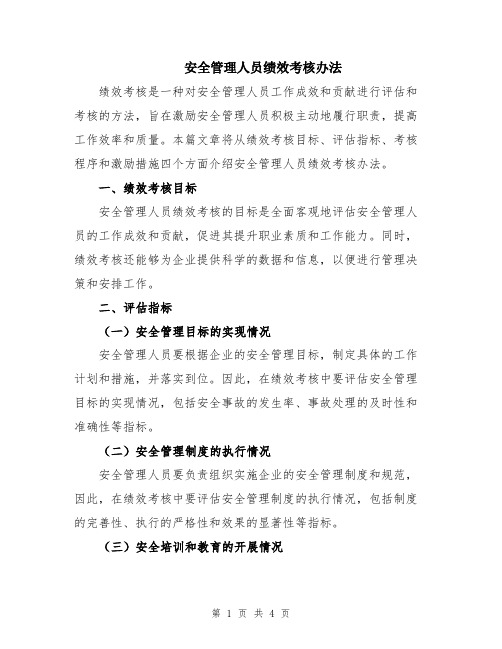 安全管理人员绩效考核办法

绩效考核是一种对安全管理人员工作成效和贡献进行评估和考核的方法，旨在激励安全管理人员积极主动地履行职责，提高工作效率和质量。本篇文章将从绩效考核目标、评估指标、考核程序和激励措施四个方面介绍安全管理人员绩效考核办法。

一、绩效考核目标

安全管理人员绩效考核的目标是全面客观地评估安全管理人员的工作成效和贡献，促进其提升职业素质和工作能力。同时，绩效考核还能够为企业提供科学的数据和信息，以便进行管理决策和安排工作。

二、评估指标

（一）安全管理目标的实现情况

安全管理人员要根据企业的安全管理目标，制定具体的工作计划和措施，并落实到位。因此，在绩效考核中要评估安全管理目标的实现情况，包括安全事故的发生率、事故处理的及时性和准确性等指标。

（二）安全管理制度的执行情况

安全管理人员要负责组织实施企业的安全管理制度和规范，因此，在绩效考核中要评估安全管理制度的执行情况，包括制度的完善性、执行的严格性和效果的显著性等指标。

（三）安全培训和教育的开展情况

第 1 页 共 4 页